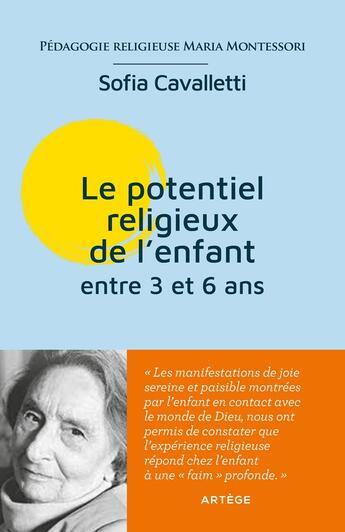 PÉDAGOGIE RELIGIEUSE MARIA MONTESSORI

Sofia Cavalletti

Le potentiel religieux de l'enfant
entre 3 et 6 ans

« Les manifestations de joie sereine et paisible montrées par l'enfant en contact avec le monde de Dieu, nous ont permis de constater que l'expérience religieuse répond chez l'enfant à une « faim » profonde. »

ARTÈGE